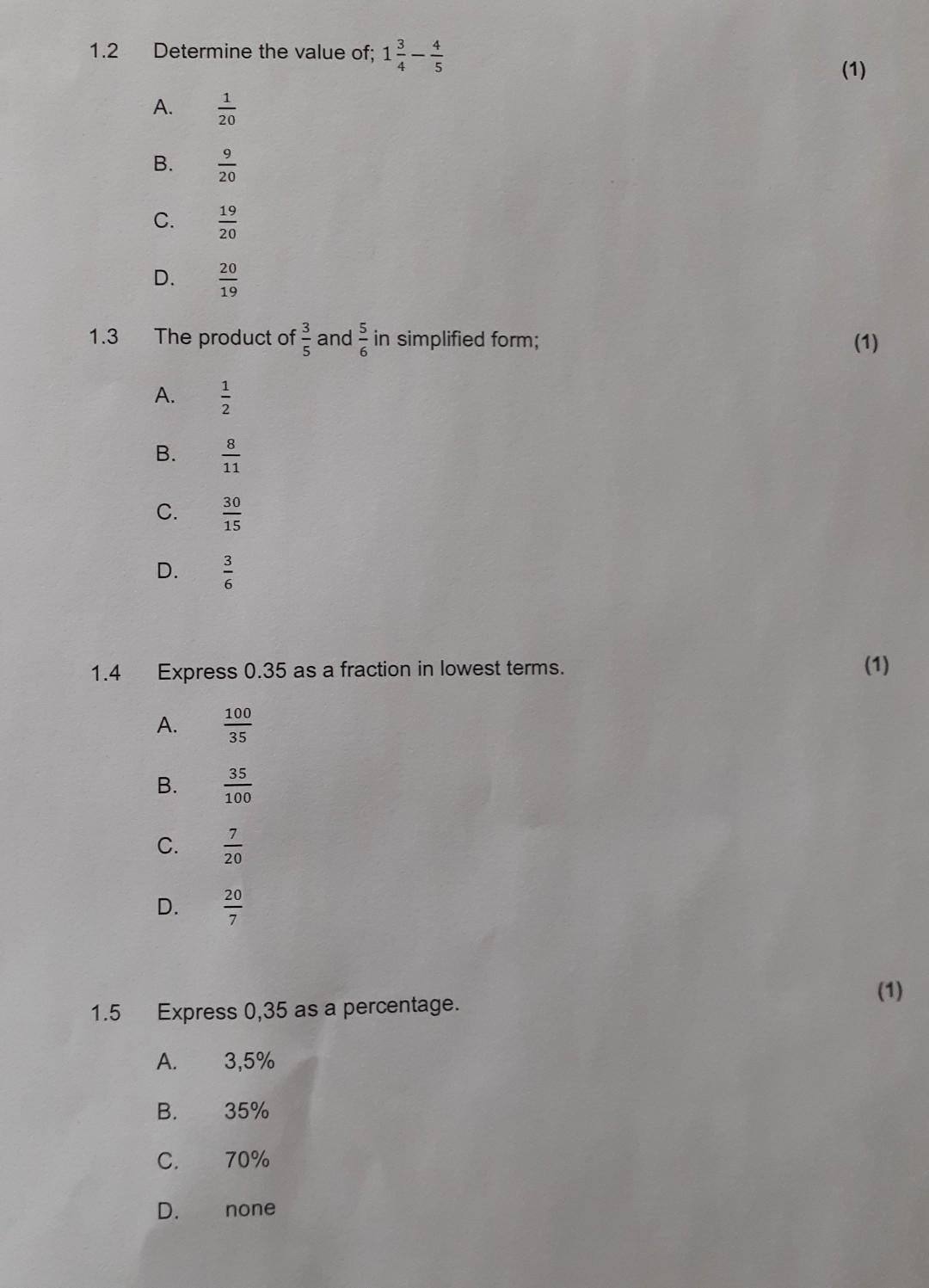 1.2 Determine the value of; $1\frac{3}{4} - \frac{4}{5}$ (1)

A. $\frac{1}{20}$

B. $\frac{9}{20}$

C. $\frac{19}{20}$

D. $\frac{20}{19}$

1.3 The product of $\frac{3}{5}$ and $\frac{5}{6}$ in simplified form; (1)

A. $\frac{1}{2}$

B. $\frac{8}{11}$

C. $\frac{30}{15}$

D. $\frac{3}{6}$

1.4 Express 0.35 as a fraction in lowest terms. (1)

A. $\frac{100}{35}$

B. $\frac{35}{100}$

C. $\frac{7}{20}$

D. $\frac{20}{7}$

1.5 Express 0,35 as a percentage. (1)

A. 3,5%

B. 35%

C. 70%

D. none